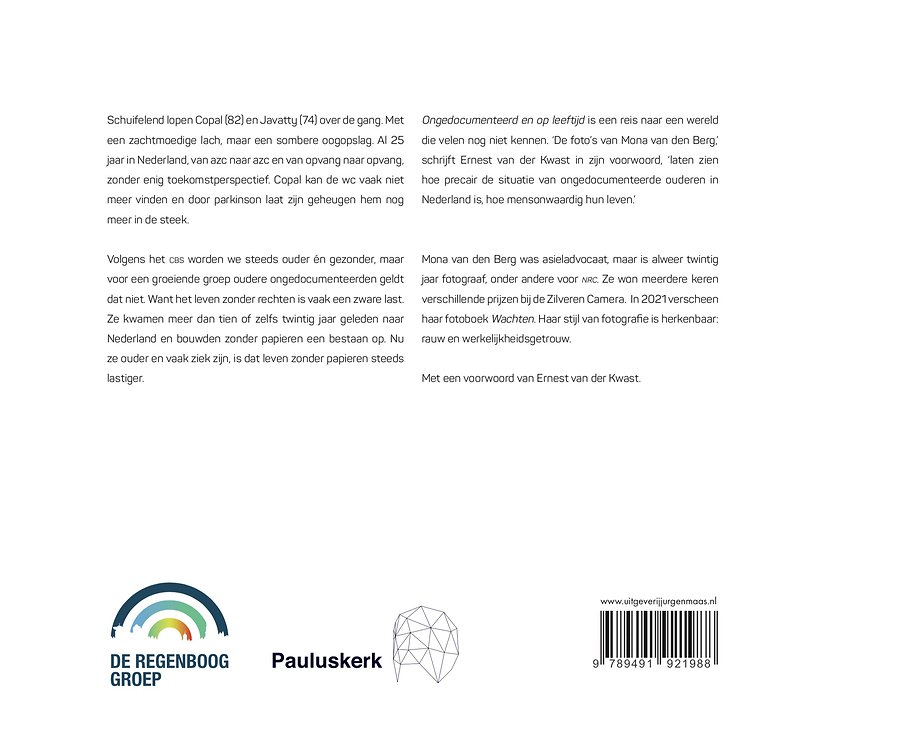 Schuifelend lopen Copal (82) en Javatty (74) over de gang. Met een zachtmoedige lach, maar een sombere oogopslag. Al 25 jaar in Nederland, van azc naar azc en van opvang naar opvang, zonder enig toekomstperspectief. Copal kan de wc vaak niet meer vinden en door parkinson laat zijn geheugen hem nog meer in de steek.

Volgens het CBS worden we steeds ouder én gezonder, maar voor een groeiende groep oudere ongedocumenteerden geldt dat niet. Want het leven zonder rechten is vaak een zware last. Ze kwamen meer dan tien of zelfs twintig jaar geleden naar Nederland en bouwden zonder papieren een bestaan op. Nu ze ouder en vaak ziek zijn, is dat leven zonder papieren steeds lastiger.

Ongedocumenteerd en op leeftijd is een reis naar een wereld die velen nog niet kennen. 'De foto's van Mona van den Berg,' schrijft Ernest van der Kwast in zijn voorwoord, 'laten zien hoe precair de situatie van ongedocumenteerde ouderen in Nederland is, hoe mensonwaardig hun leven.'

Mona van den Berg was asieladvocaat, maar is alweer twintig jaar fotograaf, onder andere voor NRC. Ze won meerdere keren verschillende prijzen bij de Zilveren Camera. In 2021 verscheen haar fotoboek Wachten. Haar stijl van fotografie is herkenbaar: rauw en werkelijkheidsgetrouw.

Met een voorwoord van Ernest van der Kwast.

DE REGENBOOG GROEP

Pauluskerk

www.uitgeverijjurgenmaas.nl

9 789491 921988